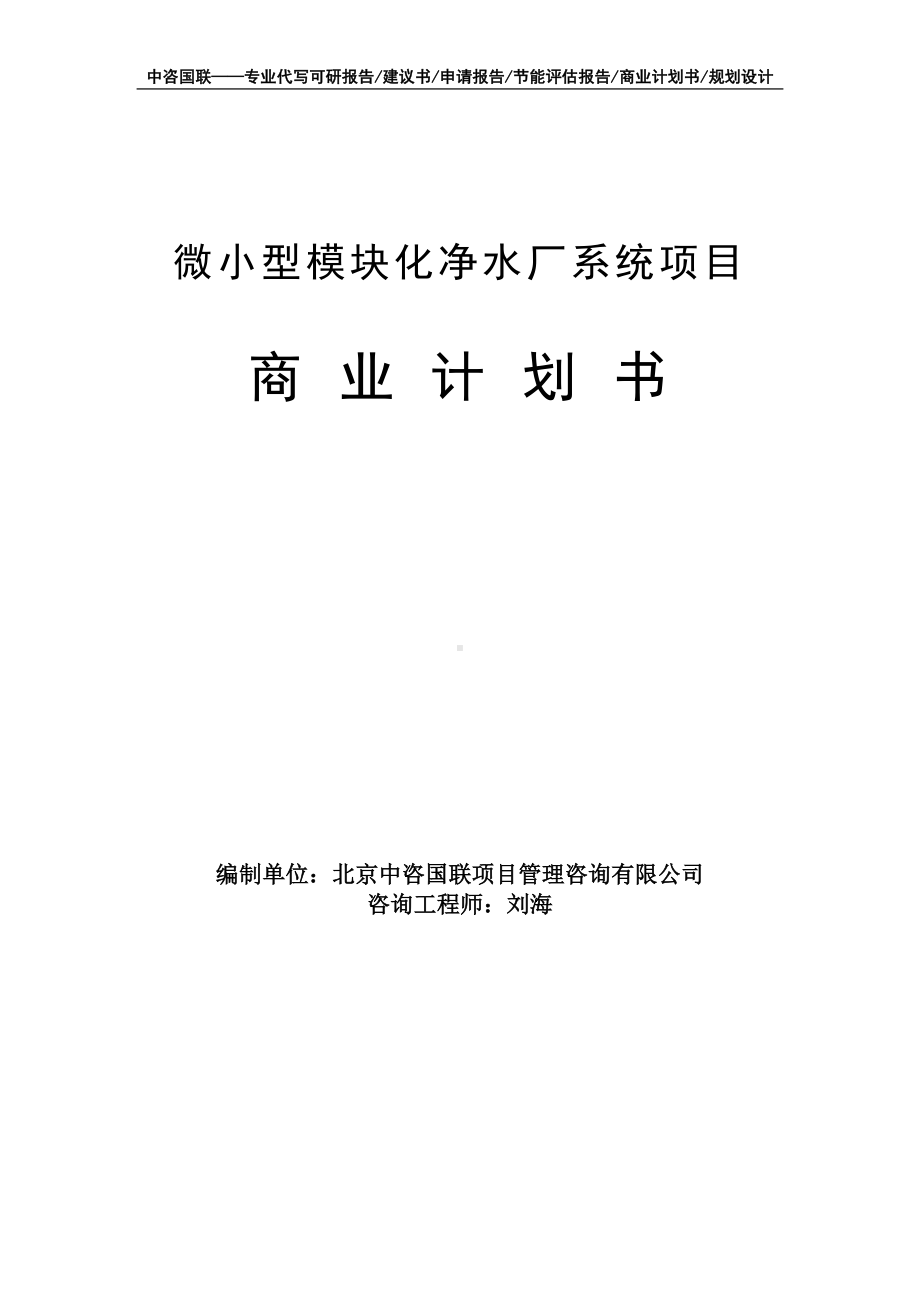 中咨国联——专业代写可研报告/建议书/申请报告/节能评估报告/商业计划书/规划设计

微小型模块化净水厂系统项目

商 业 计 划 书

编制单位：北京中咨国联项目管理咨询有限公司
咨询工程师：刘海